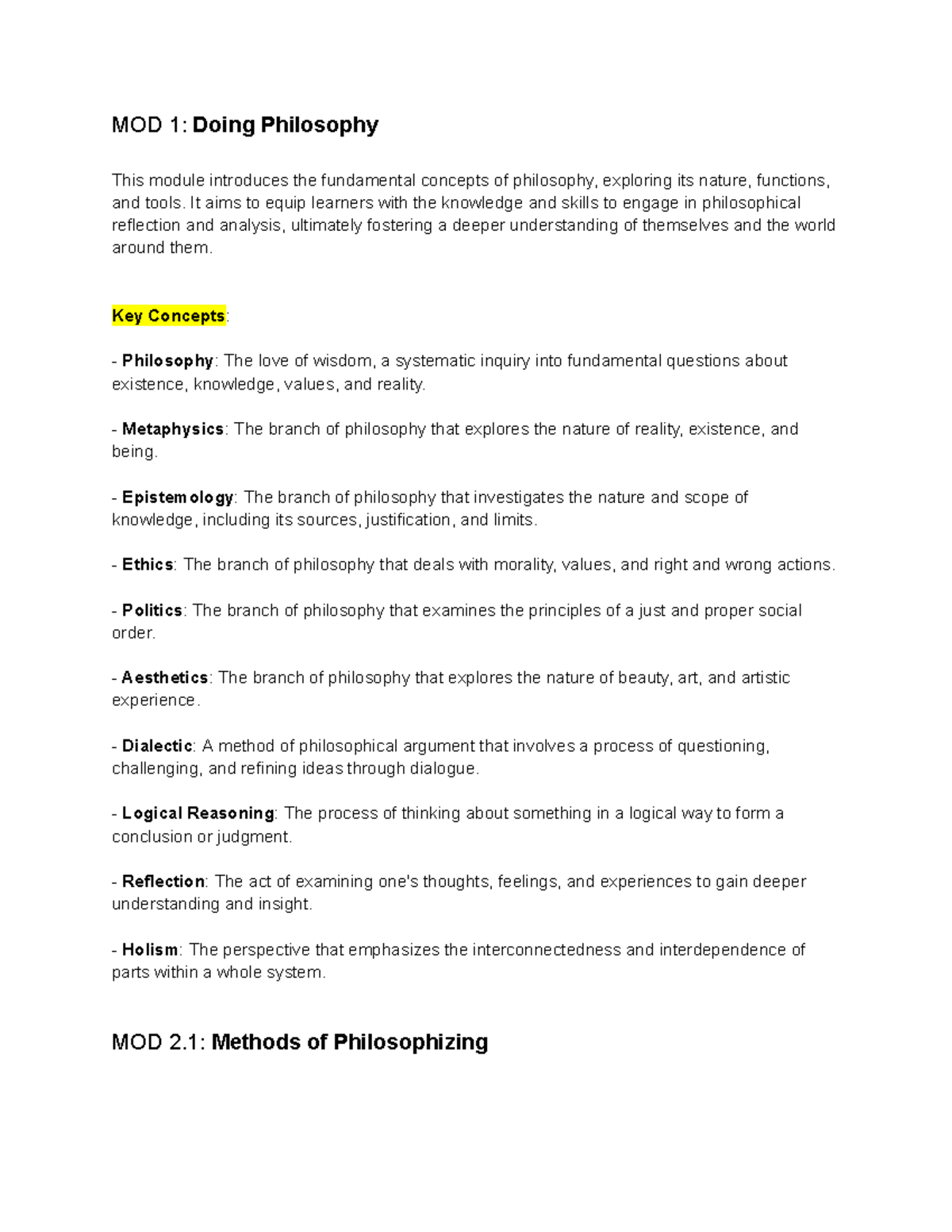 MOD 1: Doing Philosophy

This module introduces the fundamental concepts of philosophy, exploring its nature, functions, and tools. It aims to equip learners with the knowledge and skills to engage in philosophical reflection and analysis, ultimately fostering a deeper understanding of themselves and the world around them.

Key Concepts:

- Philosophy: The love of wisdom, a systematic inquiry into fundamental questions about existence, knowledge, values, and reality.

- Metaphysics: The branch of philosophy that explores the nature of reality, existence, and being.

- Epistemology: The branch of philosophy that investigates the nature and scope of knowledge, including its sources, justification, and limits.

- Ethics: The branch of philosophy that deals with morality, values, and right and wrong actions.

- Politics: The branch of philosophy that examines the principles of a just and proper social order.

- Aesthetics: The branch of philosophy that explores the nature of beauty, art, and artistic experience.

- Dialectic: A method of philosophical argument that involves a process of questioning, challenging, and refining ideas through dialogue.

- Logical Reasoning: The process of thinking about something in a logical way to form a conclusion or judgment.

- Reflection: The act of examining one's thoughts, feelings, and experiences to gain deeper understanding and insight.

- Holism: The perspective that emphasizes the interconnectedness and interdependence of parts within a whole system.

MOD 2.1: Methods of Philosophizing